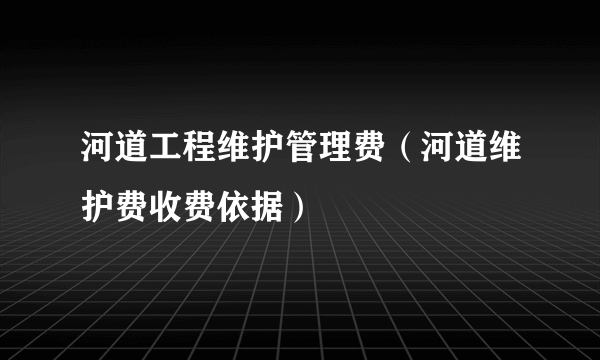 河道工程维护管理费（河道维护费收费依据）